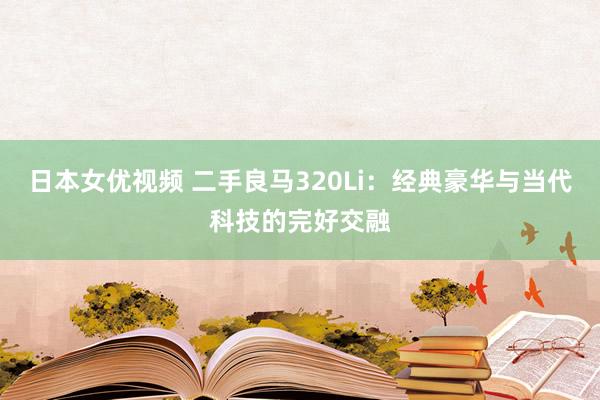 日本女优视频 二手良马320Li：经典豪华与当代科技的完好交融